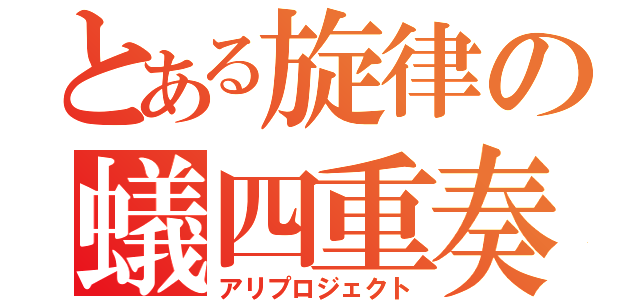 とある旋律の
蟻四重奏
アリプロジェクト